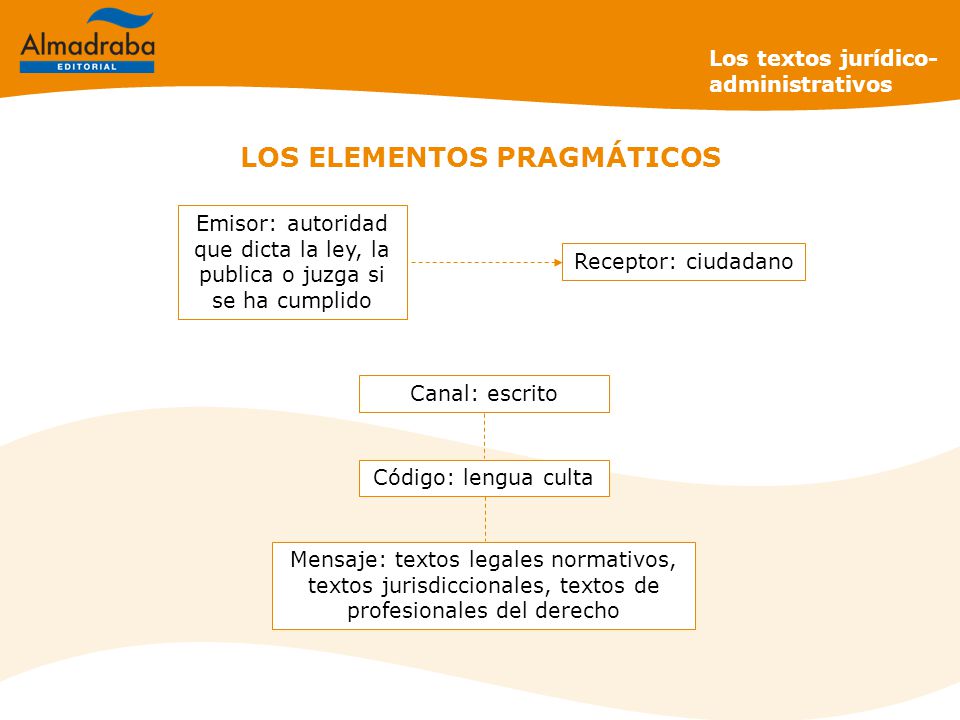 Almadraba
EDITORIAL

Los textos jurídico-administrativos

LOS ELEMENTOS PRAGMÁTICOS

Emisor: autoridad que dicta la ley, la publica o juzga si se ha cumplido

Receptor: ciudadano

Canal: escrito

Código: lengua culta

Mensaje: textos legales normativos, textos jurisdiccionales, textos de profesionales del derecho